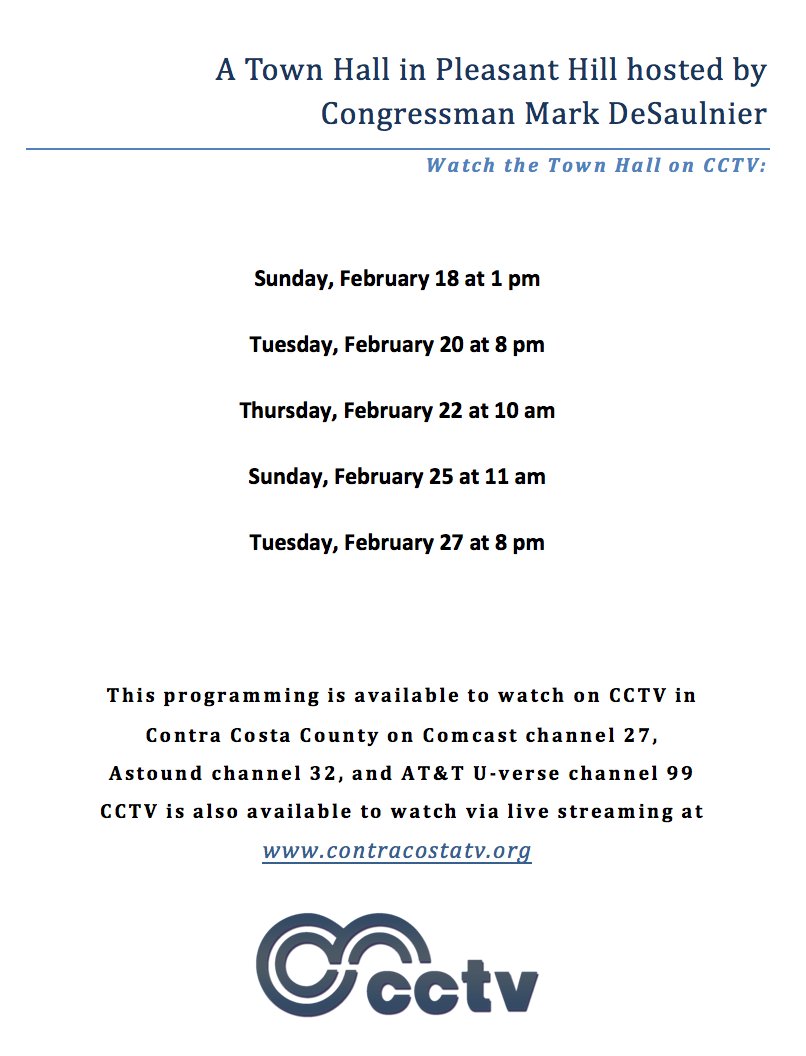 A Town Hall in Pleasant Hill hosted by Congressman Mark DeSaulnier

Watch the Town Hall on CCTV:

Sunday, February 18 at 1 pm

Tuesday, February 20 at 8 pm

Thursday, February 22 at 10 am

Sunday, February 25 at 11 am

Tuesday, February 27 at 8 pm

This programming is available to watch on CCTV in Contra Costa County on Comcast channel 27, Astound channel 32, and AT&T U-verse channel 99
CCTV is also available to watch via live streaming at
www.contracostatv.org

cctv